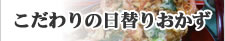 こだわりの日替りおかず